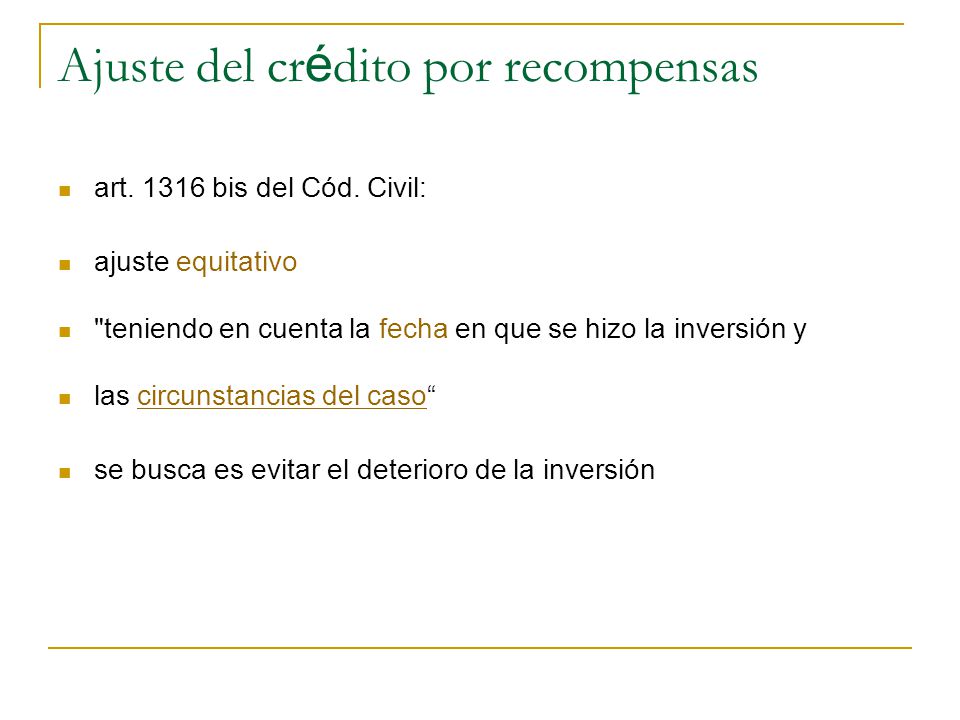 Ajuste del crédito por recompensas

art. 1316 bis del Cód. Civil:

ajuste equitativo

"teniendo en cuenta la fecha en que se hizo la inversión y

las circunstancias del caso“

se busca es evitar el deterioro de la inversión